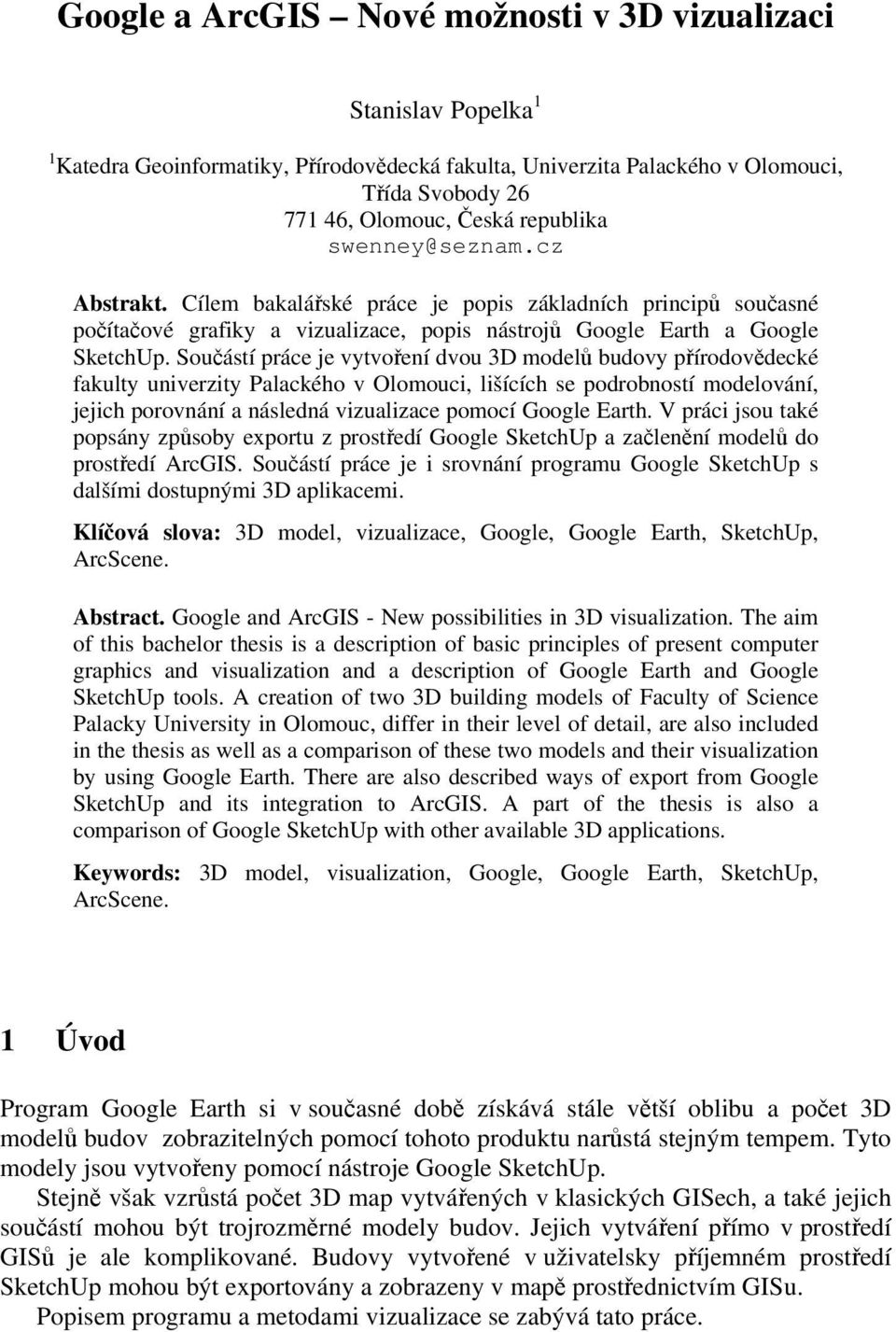 Google a ArcGIS – Nové možnosti v 3D vizualizaci

Stanislav Popelka$^1$

$^1$Katedra Geoinformatiky, Přírodovědecká fakulta, Univerzita Palackého v Olomouci, Třída Svobody 26
771 46, Olomouc, Česká republika
swenney@seznam.cz

Abstrakt. Cílem bakalářské práce je popis základních principů současné počítačové grafiky a vizualizace, popis nástrojů Google Earth a Google SketchUp. Součástí práce je vytvoření dvou 3D modelů budovy přírodovědecké fakulty univerzity Palackého v Olomouci, lišících se podrobností modelování, jejich porovnání a následná vizualizace pomocí Google Earth. V práci jsou také popsány způsoby exportu z prostředí Google SketchUp a začlenění modelů do prostředí ArcGIS. Součástí práce je i srovnání programu Google SketchUp s dalšími dostupnými 3D aplikacemi.

Klíčová slova: 3D model, vizualizace, Google, Google Earth, SketchUp, ArcScene.

Abstract. Google and ArcGIS - New possibilities in 3D visualization. The aim of this bachelor thesis is a description of basic principles of present computer graphics and visualization and a description of Google Earth and Google SketchUp tools. A creation of two 3D building models of Faculty of Science Palacky University in Olomouc, differ in their level of detail, are also included in the thesis as well as a comparison of these two models and their visualization by using Google Earth. There are also described ways of export from Google SketchUp and its integration to ArcGIS. A part of the thesis is also a comparison of Google SketchUp with other available 3D applications.

Keywords: 3D model, visualization, Google, Google Earth, SketchUp, ArcScene.

1 Úvod

Program Google Earth si v současné době získává stále větší oblibu a počet 3D modelů budov zobrazitelných pomocí tohoto produktu narůstá stejným tempem. Tyto modely jsou vytvořeny pomocí nástroje Google SketchUp.

Stejně však vzrůstá počet 3D map vytvářených v klasických GISech, a také jejich součástí mohou být trojrozměrné modely budov. Jejich vytváření přímo v prostředí GISů je ale komplikované. Budovy vytvořené v uživatelsky příjemném prostředí SketchUp mohou být exportovány a zobrazeny v mapě prostřednictvím GISu.

Popisem programu a metodami vizualizace se zabývá tato práce.